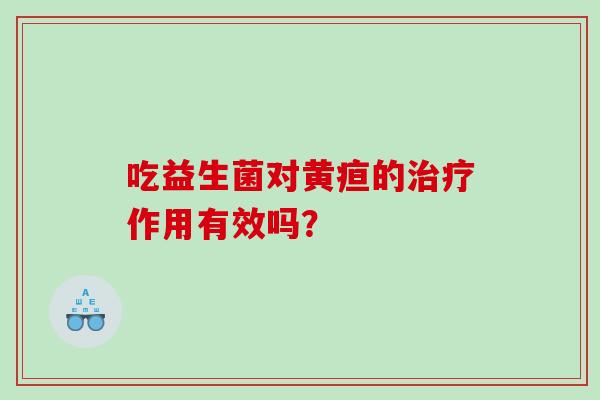 吃益生菌对黄疸的治疗作用有效吗?

A
Ш E
E M Ш